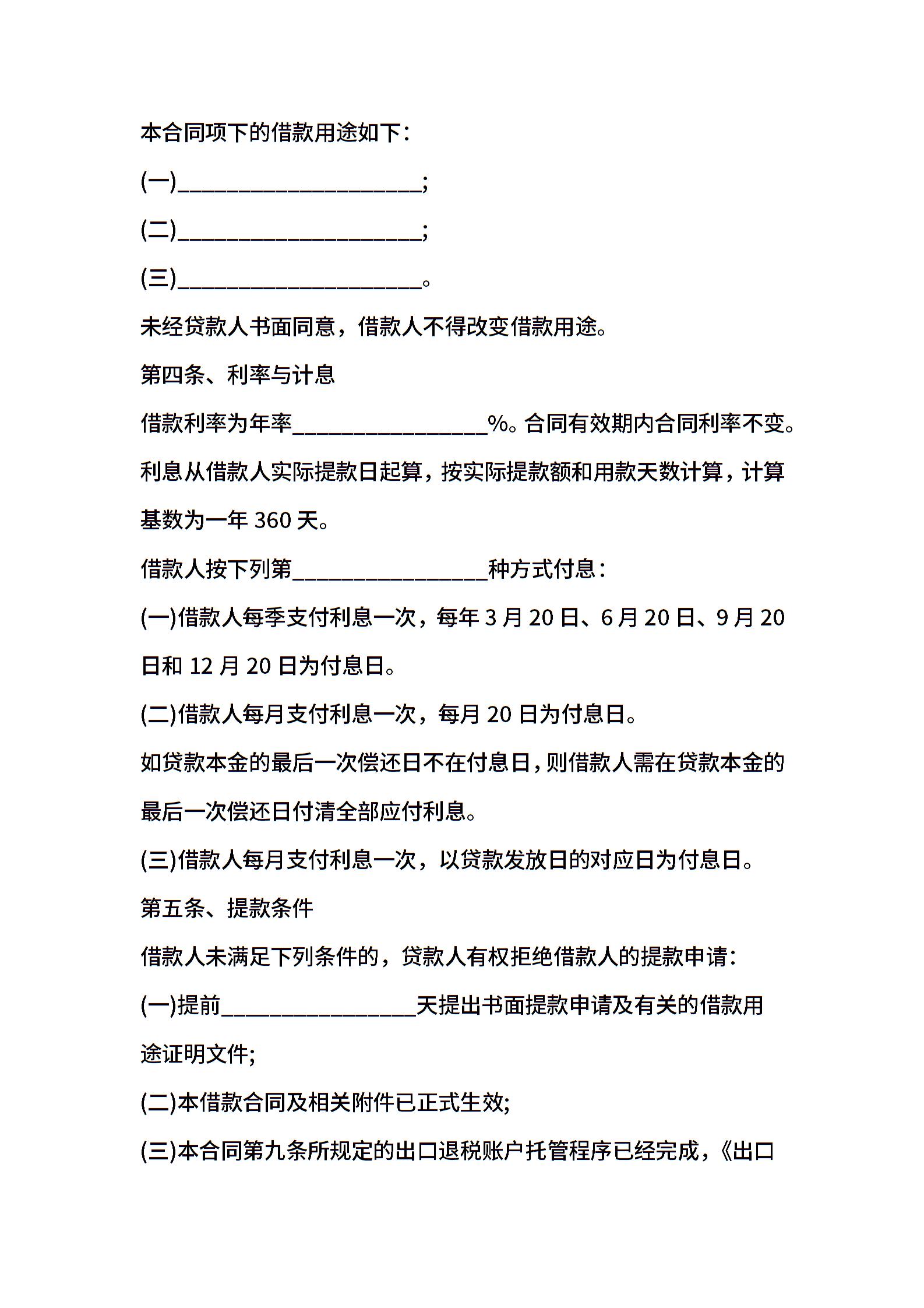 本合同项下的借款用途如下：

(一)____________________;

(二)____________________;

(三)____________________。

未经贷款人书面同意，借款人不得改变借款用途。

第四条、利率与计息

借款利率为年率________________%。合同有效期内合同利率不变。

利息从借款人实际提款日起算，按实际提款额和用款天数计算，计算基数为一年 360 天。

借款人按下列第________________种方式付息：

(一)借款人每季支付利息一次，每年 3 月 20 日、6 月 20 日、9 月 20 日和 12 月 20 日为付息日。

(二)借款人每月支付利息一次，每月 20 日为付息日。

如贷款本金的最后一次偿还日不在付息日，则借款人需在贷款本金的最后一次偿还日付清全部应付利息。

(三)借款人每月支付利息一次，以贷款发放日的对应日为付息日。

第五条、提款条件

借款人未满足下列条件的，贷款人有权拒绝借款人的提款申请：

(一)提前________________天提出书面提款申请及有关的借款用途证明文件;

(二)本借款合同及相关附件已正式生效;

(三)本合同第九条所规定的出口退税账户托管程序已经完成，《出口